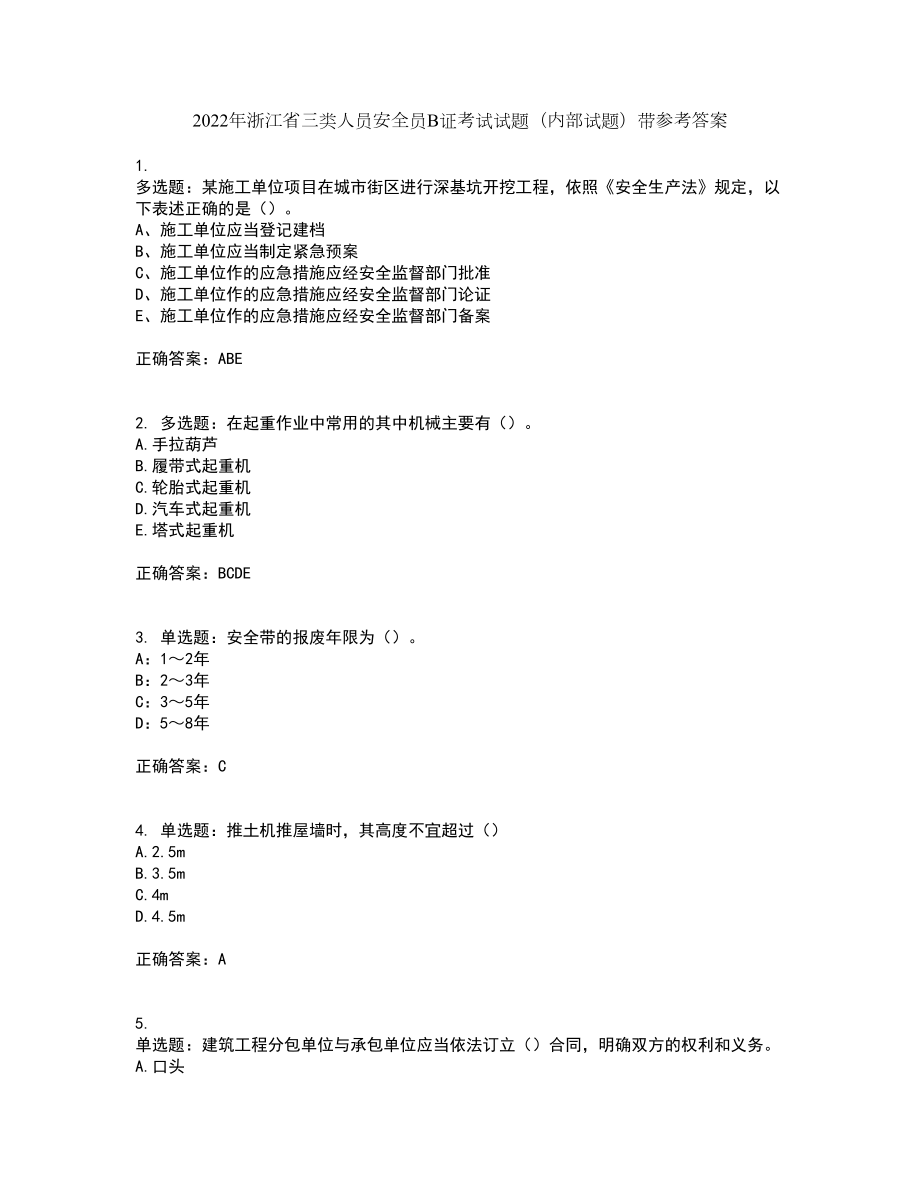 2022年浙江省三类人员安全员B证考试试题（内部试题）带参考答案

1.
多选题：某施工单位项目在城市街区进行深基坑开挖工程，依照《安全生产法》规定，以下表述正确的是（）。
A、施工单位应当登记建档
B、施工单位应当制定紧急预案
C、施工单位作的应急措施应经安全监督部门批准
D、施工单位作的应急措施应经安全监督部门论证
E、施工单位作的应急措施应经安全监督部门备案

正确答案：ABE

2. 多选题：在起重作业中常用的其中机械主要有（）。
A.手拉葫芦
B.履带式起重机
C.轮胎式起重机
D.汽车式起重机
E.塔式起重机

正确答案：BCDE

3. 单选题：安全带的报废年限为（）。
A：1～2年
B：2～3年
C：3～5年
D：5～8年

正确答案：C

4. 单选题：推土机推屋墙时，其高度不宜超过（）
A.2.5m
B.3.5m
C.4m
D.4.5m

正确答案：A

5.
单选题：建筑工程分包单位与承包单位应当依法订立（）合同，明确双方的权利和义务。
A.口头